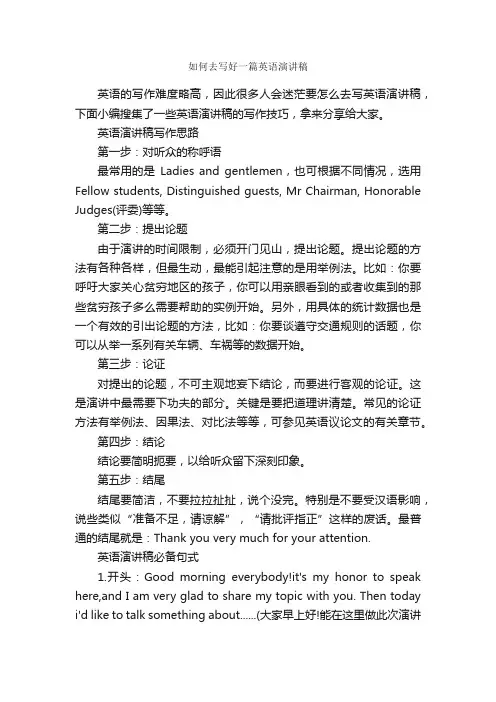 如何去写好一篇英语演讲稿

英语的写作难度略高，因此很多人会迷茫要怎么去写英语演讲稿，下面小编搜集了一些英语演讲稿的写作技巧，拿来分享给大家。

英语演讲稿写作思路

第一步：对听众的称呼语

最常用的是 Ladies and gentlemen，也可根据不同情况，选用 Fellow students, Distinguished guests, Mr Chairman, Honorable Judges(评委)等等。

第二步：提出论题

由于演讲的时间限制，必须开门见山，提出论题。提出论题的方法有各种各样，但最生动，最能引起注意的是用举例法。比如：你要呼吁大家关心贫穷地区的孩子，你可以用亲眼看到的或者收集到的那些贫穷孩子多么需要帮助的实例开始。另外，用具体的统计数据也是一个有效的引出论题的方法，比如：你要谈遵守交通规则的话题，你可以从举一系列有关车辆、车祸等的数据开始。

第三步：论证

对提出的论题，不可主观地妄下结论，而要进行客观的论证。这是演讲中最需要下功夫的部分。关键是要把道理讲清楚。常见的论证方法有举例法、因果法、对比法等等，可参见英语议论文的有关章节。

第四步：结论

结论要简明扼要，以给听众留下深刻印象。

第五步：结尾

结尾要简洁，不要拉拉扯扯，说个没完。特别是不要受汉语影响，说些类似“准备不足，请谅解”，“请批评指正”这样的废话。最普通的结尾就是：Thank you very much for your attention.

英语演讲稿必备句式

1.开头：Good morning everybody!it's my honor to speak here,and I am very glad to share my topic with you. Then today i'd like to talk something about......(大家早上好!能在这里做此次演讲